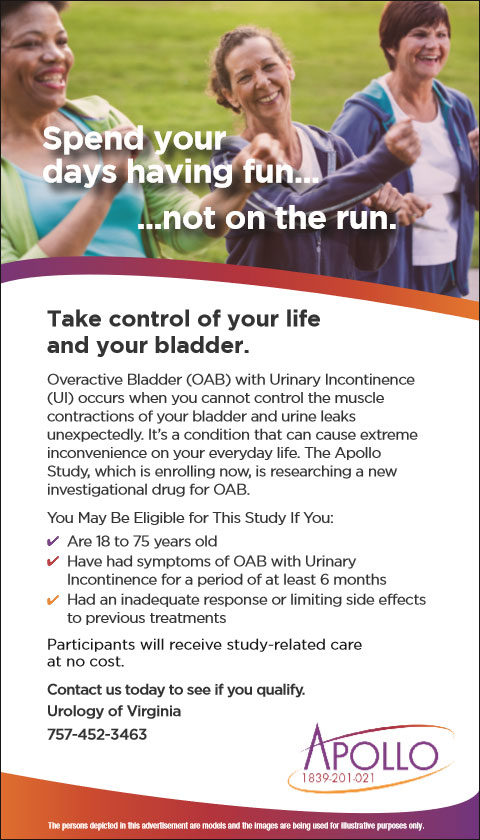 Spend your days having fun...
...not on the run.

Take control of your life and your bladder.

Overactive Bladder (OAB) with Urinary Incontinence (UI) occurs when you cannot control the muscle contractions of your bladder and urine leaks unexpectedly. It's a condition that can cause extreme inconvenience on your everyday life. The Apollo Study, which is enrolling now, is researching a new investigational drug for OAB.

You May Be Eligible for This Study If You:
✔ Are 18 to 75 years old
✔ Have had symptoms of OAB with Urinary Incontinence for a period of at least 6 months
✔ Had an inadequate response or limiting side effects to previous treatments

Participants will receive study-related care at no cost.

Contact us today to see if you qualify.
Urology of Virginia
757-452-3463

APOLLO
1839-201-021

The persons depicted in this advertisement are models and the images are being used for illustrative purposes only.